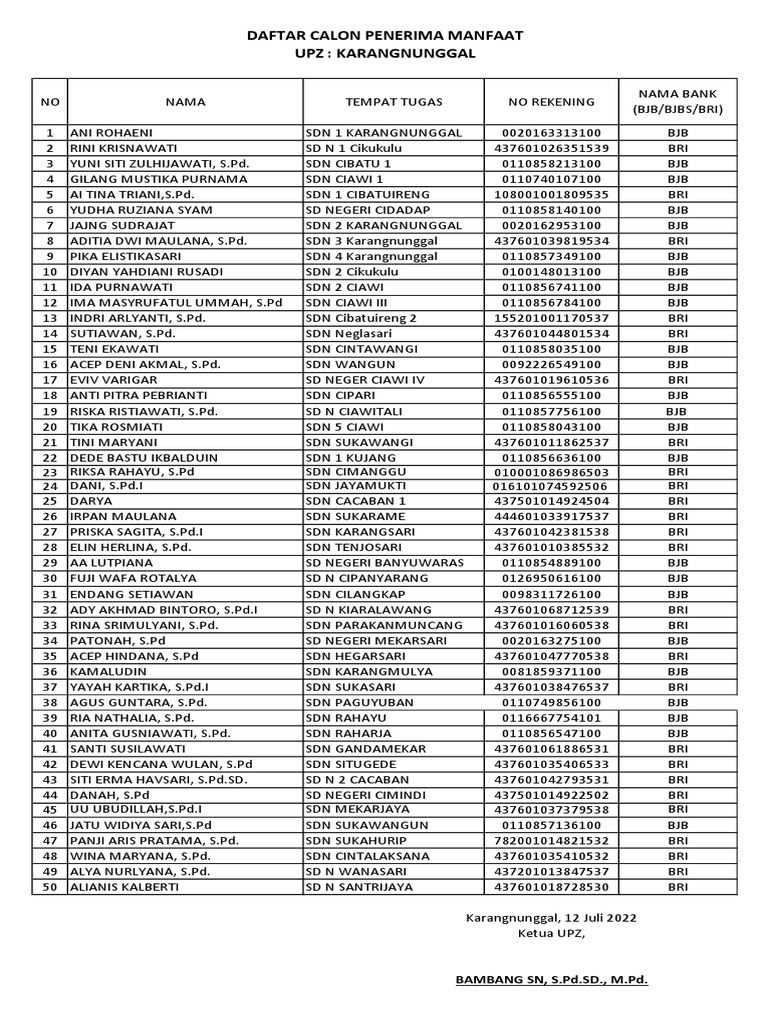 DAFTAR CALON PENERIMA MANFAAT
UPZ : KARANGNUNGGAL

| NO | NAMA | TEMPAT TUGAS | NO REKENING | NAMA BANK (BJB/BJBS/BRI) |
|---|---|---|---|---|
| 1 | ANI ROHAENI | SDN 1 KARANGNUNGGAL | 0020163313100 | BJB |
| 2 | RINI KRISNAWATI | SD N 1 Cikukulu | 437601026351539 | BRI |
| 3 | YUNI SITI ZULHIJAWATI, S.Pd. | SDN CIBATU 1 | 0110858213100 | BJB |
| 4 | GILANG MUSTIKA PURNAMA | SDN CIAWI 1 | 0110740107100 | BJB |
| 5 | AI TINA TRIANI,S.Pd. | SDN 1 CIBATUIRENG | 108001001809535 | BRI |
| 6 | YUDHA RUZIANA SYAM | SD NEGERI CIDADAP | 0110858140100 | BJB |
| 7 | JAJNG SUDRAJAT | SDN 2 KARANGNUNGGAL | 0020162953100 | BJB |
| 8 | ADITIA DWI MAULANA, S.Pd. | SDN 3 Karangnunggal | 437601039819534 | BRI |
| 9 | PIKA ELISTIKASARI | SDN 4 Karangnunggal | 0110857349100 | BJB |
| 10 | DIYAN YAHDIANI RUSADI | SDN 2 Cikukulu | 0100148013100 | BJB |
| 11 | IDA PURNAWATI | SDN 2 CIAWI | 0110856741100 | BJB |
| 12 | IMA MASYRUFATUL UMMAH, S.Pd | SDN CIAWI III | 0110856784100 | BJB |
| 13 | INDRI ARLYANTI, S.Pd. | SDN Cibatuireng 2 | 155201001170537 | BRI |
| 14 | SUTIAWAN, S.Pd. | SDN Neglasari | 437601044801534 | BRI |
| 15 | TENI EKAWATI | SDN CINTAWANGI | 0110858035100 | BJB |
| 16 | ACEP DENI AKMAL, S.Pd. | SDN WANGUN | 0092226549100 | BJB |
| 17 | EVIV VARIGAR | SD NEGER CIAWI IV | 437601019610536 | BRI |
| 18 | ANTI PITRA PEBRIANTI | SDN CIPARI | 0110856555100 | BJB |
| 19 | RISKA RISTIAWATI, S.Pd. | SD N CIAWITALI | 0110857756100 | BJB |
| 20 | TIKA ROSMIATI | SDN 5 CIAWI | 0110858043100 | BJB |
| 21 | TINI MARYANI | SDN SUKAWANGI | 437601011862537 | BRI |
| 22 | DEDE BASTU IKBALDUIN | SDN 1 KUJANG | 0110856636100 | BJB |
| 23 | RIKSA RAHAYU, S.Pd | SDN CIMANGGU | 010001086986503 | BRI |
| 24 | DANI, S.Pd.I | SDN JAYAMUKTI | 016101074592506 | BRI |
| 25 | DARYA | SDN CACABAN 1 | 437501014924504 | BRI |
| 26 | IRPAN MAULANA | SDN SUKARAME | 444601033917537 | BRI |
| 27 | PRISKA SAGITA, S.Pd.I | SDN KARANGSARI | 437601042381538 | BRI |
| 28 | ELIN HERLINA, S.Pd. | SDN TENJOSARI | 437601010385532 | BRI |
| 29 | AA LUTPIANA | SD NEGERI BANYUWARAS | 0110854889100 | BJB |
| 30 | FUJI WAFA ROTALYA | SD N CIPANYARANG | 0126950616100 | BJB |
| 31 | ENDANG SETIAWAN | SDN CILANGKAP | 0098311726100 | BJB |
| 32 | ADY AKHMAD BINTORO, S.Pd.I | SD N KIARALAWANG | 437601068712539 | BRI |
| 33 | RINA SRIMULYANI, S.Pd. | SDN PARAKANMUNCANG | 437601016060538 | BRI |
| 34 | PATONAH, S.Pd | SD NEGERI MEKARSARI | 0020163275100 | BJB |
| 35 | ACEP HINDANA, S.Pd | SDN HEGARSARI | 437601047770538 | BRI |
| 36 | KAMALUDIN | SDN KARANGMULYA | 0081859371100 | BJB |
| 37 | YAYAH KARTIKA, S.Pd.I | SDN SUKASARI | 437601038476537 | BRI |
| 38 | AGUS GUNTARA, S.Pd. | SDN PAGUYUBAN | 0110749856100 | BJB |
| 39 | RIA NATHALIA, S.Pd. | SDN RAHAYU | 0116667754101 | BJB |
| 40 | ANITA GUSNIAWATI, S.Pd. | SDN RAHARJA | 0110856547100 | BJB |
| 41 | SANTI SUSILAWATI | SDN GANDAMEKAR | 437601061886531 | BRI |
| 42 | DEWI KENCANA WULAN, S.Pd | SDN SITUGEDE | 437601035406533 | BRI |
| 43 | SITI ERMA HAVSARI, S.Pd.SD. | SD N 2 CACABAN | 437601042793531 | BRI |
| 44 | DANAH, S.Pd | SD NEGERI CIMINDI | 437501014922502 | BRI |
| 45 | UU UBUDILLAH,S.Pd.I | SDN MEKARJAYA | 437601037379538 | BRI |
| 46 | JATU WIDIYA SARI,S.Pd | SDN SUKAWANGUN | 0110857136100 | BJB |
| 47 | PANJI ARIS PRATAMA, S.Pd. | SDN SUKAHURIP | 782001014821532 | BRI |
| 48 | WINA MARYANA, S.Pd. | SDN CINTALAKSANA | 437601035410532 | BRI |
| 49 | ALYA NURLYANA, S.Pd. | SD N WANASARI | 437201013847537 | BRI |
| 50 | ALIANIS KALBERTI | SD N SANTRIJAYA | 437601018728530 | BRI |

Karangnunggal, 12 Juli 2022
Ketua UPZ,

BAMBANG SN, S.Pd.SD., M.Pd.